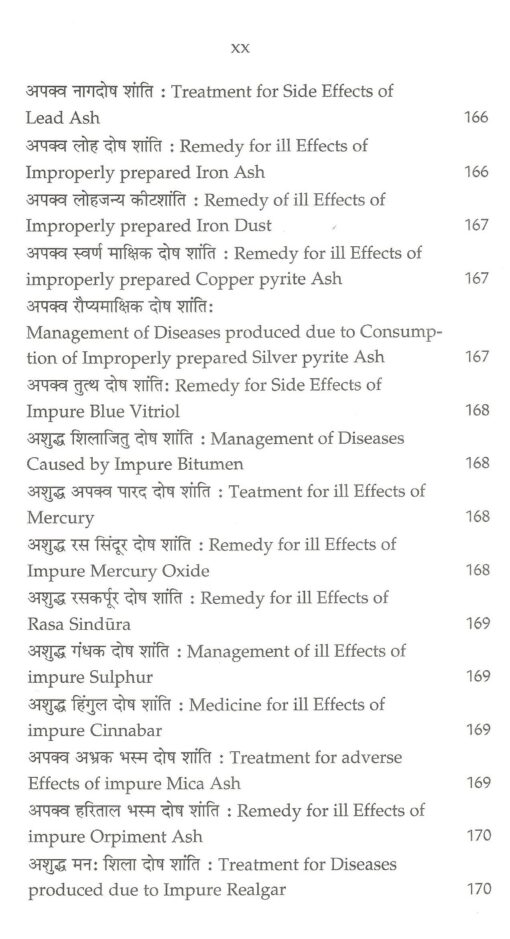 xx

अपक्व नागदोष शांति : Treatment for Side Effects of Lead Ash 166

अपक्व लोह दोष शांति : Remedy for ill Effects of Improperly prepared Iron Ash 166

अपक्व लोहजन्य कीटशांति : Remedy of ill Effects of Improperly prepared Iron Dust 167

अपक्व स्वर्ण माक्षिक दोष शांति : Remedy for ill Effects of improperly prepared Copper pyrite Ash 167

अपक्व रौप्यमाक्षिक दोष शांति: Management of Diseases produced due to Consumption of Improperly prepared Silver pyrite Ash 167

अपक्व तुत्थ दोष शांति: Remedy for Side Effects of Impure Blue Vitriol 168

अशुद्ध शिलाजितु दोष शांति : Management of Diseases Caused by Impure Bitumen 168

अशुद्ध अपक्व पारद दोष शांति : Teatment for ill Effects of Mercury 168

अशुद्ध रस सिंदूर दोष शांति : Remedy for ill Effects of Impure Mercury Oxide 168

अशुद्ध रसकर्पूर दोष शांति : Remedy for ill Effects of Rasa Sindūra 169

अशुद्ध गंधक दोष शांति : Management of ill Effects of impure Sulphur 169

अशुद्ध हिंगुल दोष शांति : Medicine for ill Effects of impure Cinnabar 169

अपक्व अभ्रक भस्म दोष शांति : Treatment for adverse Effects of impure Mica Ash 169

अपक्व हरिताल भस्म दोष शांति : Remedy for ill Effects of impure Orpiment Ash 170

अशुद्ध मन: शिला दोष शांति : Treatment for Diseases produced due to Impure Realgar 170